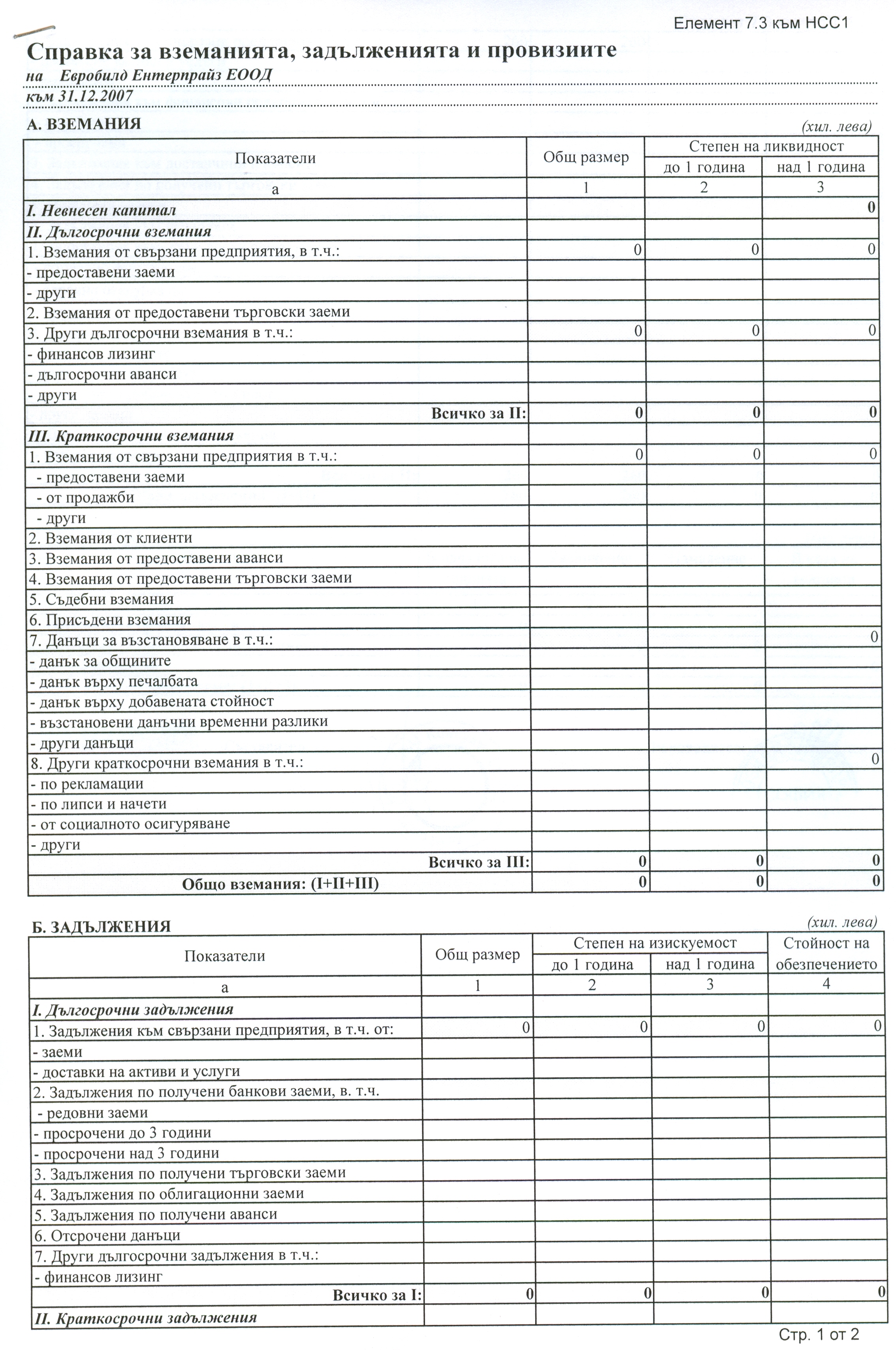 Елемент 7.3 към НСС1

Справка за вземанията, задълженията и провизиите

на Евробилд Ентерпрайз ЕООД

към 31.12.2007

А. ВЗЕМАНИЯ

(хил. лева)

| Показатели | Общ размер | Степен на ликвидност до 1 година | Степен на ликвидност над 1 година |
|---|---|---|---|
| а | 1 | 2 | 3 |
| I. Невнесен капитал | | | 0 |
| II. Дългосрочни вземания | | | |
| 1. Вземания от свързани предприятия, в т.ч.: | 0 | 0 | 0 |
| - предоставени заеми | | | |
| - други | | | |
| 2. Вземания от предоставени търговски заеми | | | |
| 3. Други дългосрочни вземания в т.ч.: | 0 | 0 | 0 |
| - финансов лизинг | | | |
| - дългосрочни аванси | | | |
| - други | | | |
| Всичко за II: | 0 | 0 | 0 |
| III. Краткосрочни вземания | | | |
| 1. Вземания от свързани предприятия в т.ч.: | 0 | 0 | 0 |
| - предоставени заеми | | | |
| - от продажби | | | |
| - други | | | |
| 2. Вземания от клиенти | | | |
| 3. Вземания от предоставени аванси | | | |
| 4. Вземания от предоставени търговски заеми | | | |
| 5. Съдебни вземания | | | |
| 6. Присъдени вземания | | | |
| 7. Данъци за възстановяване в т.ч.: | | | 0 |
| - данък за общините | | | |
| - данък върху печалбата | | | |
| - данък върху добавената стойност | | | |
| - възстановени данъчни временни разлики | | | |
| - други данъци | | | |
| 8. Други краткосрочни вземания в т.ч.: | | | 0 |
| - по рекламации | | | |
| - по липси и начети | | | |
| - от социалното осигуряване | | | |
| - други | | | |
| Всичко за III: | 0 | 0 | 0 |
| Общо вземания: (I+II+III) | 0 | 0 | 0 |

Б. ЗАДЪЛЖЕНИЯ

(хил. лева)

| Показатели | Общ размер | Степен на изискуемост до 1 година | Степен на изискуемост над 1 година | Стойност на обезпечението |
|---|---|---|---|---|
| а | 1 | 2 | 3 | 4 |
| I. Дългосрочни задължения | | | | |
| 1. Задължения към свързани предприятия, в т.ч. от: | 0 | 0 | 0 | 0 |
| - заеми | | | | |
| - доставки на активи и услуги | | | | |
| 2. Задължения по получени банкови заеми, в. т.ч. | | | | |
| - редовни заеми | | | | |
| - просрочени до 3 години | | | | |
| - просрочени над 3 години | | | | |
| 3. Задължения по получени търговски заеми | | | | |
| 4. Задължения по облигационни заеми | | | | |
| 5. Задължения по получени аванси | | | | |
| 6. Отсрочени данъци | | | | |
| 7. Други дългосрочни задължения в т.ч.: | | | | |
| - финансов лизинг | | | | |
| Всичко за I: | 0 | 0 | 0 | 0 |
| II. Краткосрочни задължения | | | | |

Стр. 1 от 2